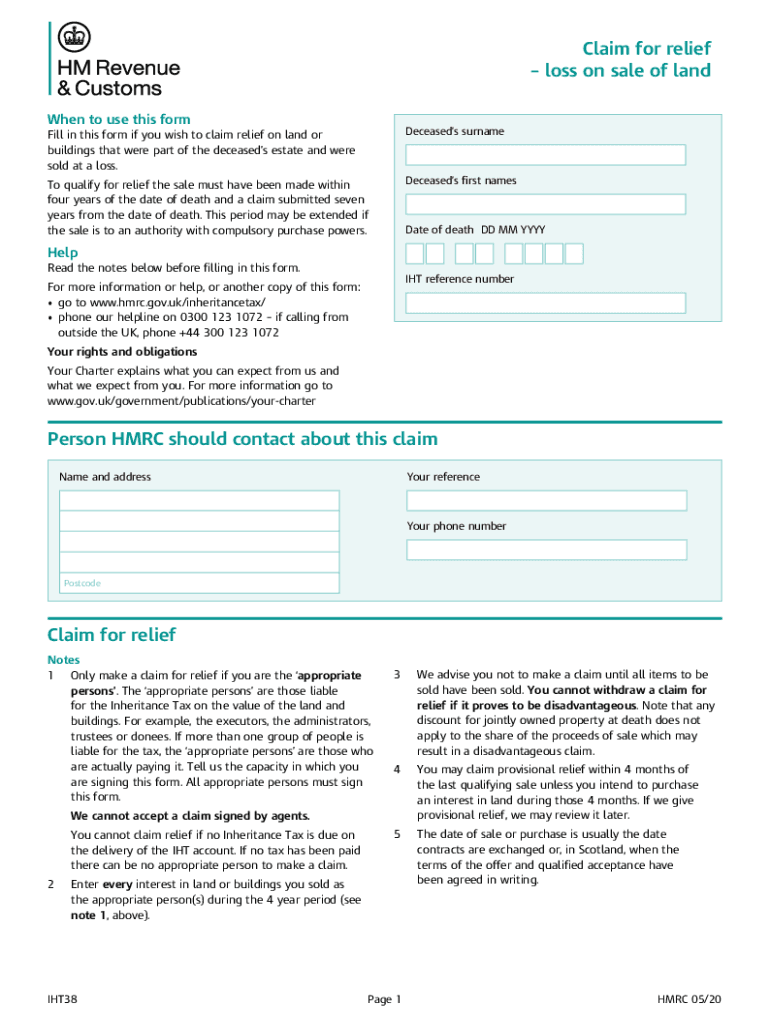 HM Revenue & Customs

Claim for relief – loss on sale of land

When to use this form
Fill in this form if you wish to claim relief on land or buildings that were part of the deceased's estate and were sold at a loss.

To qualify for relief the sale must have been made within four years of the date of death and a claim submitted seven years from the date of death. This period may be extended if the sale is to an authority with compulsory purchase powers.

Help
Read the notes below before filling in this form.

For more information or help, or another copy of this form:
• go to www.hmrc.gov.uk/inheritancetax/
• phone our helpline on 0300 123 1072 – if calling from outside the UK, phone +44 300 123 1072

Your rights and obligations
Your Charter explains what you can expect from us and what we expect from you. For more information go to www.gov.uk/government/publications/your-charter

Deceased's surname

Deceased's first names

Date of death DD MM YYYY

IHT reference number

Person HMRC should contact about this claim

Name and address

Postcode

Your reference

Your phone number

Claim for relief

Notes
1 Only make a claim for relief if you are the 'appropriate persons'. The 'appropriate persons' are those liable for the Inheritance Tax on the value of the land and buildings. For example, the executors, the administrators, trustees or donees. If more than one group of people is liable for the tax, the 'appropriate persons' are those who are actually paying it. Tell us the capacity in which you are signing this form. All appropriate persons must sign this form.

We cannot accept a claim signed by agents.

You cannot claim relief if no Inheritance Tax is due on the delivery of the IHT account. If no tax has been paid there can be no appropriate person to make a claim.

2 Enter every interest in land or buildings you sold as the appropriate person(s) during the 4 year period (see note 1, above).

3 We advise you not to make a claim until all items to be sold have been sold. You cannot withdraw a claim for relief if it proves to be disadvantageous. Note that any discount for jointly owned property at death does not apply to the share of the proceeds of sale which may result in a disadvantageous claim.

4 You may claim provisional relief within 4 months of the last qualifying sale unless you intend to purchase an interest in land during those 4 months. If we give provisional relief, we may review it later.

5 The date of sale or purchase is usually the date contracts are exchanged or, in Scotland, when the terms of the offer and qualified acceptance have been agreed in writing.

IHT38    Page 1    HMRC 05/20